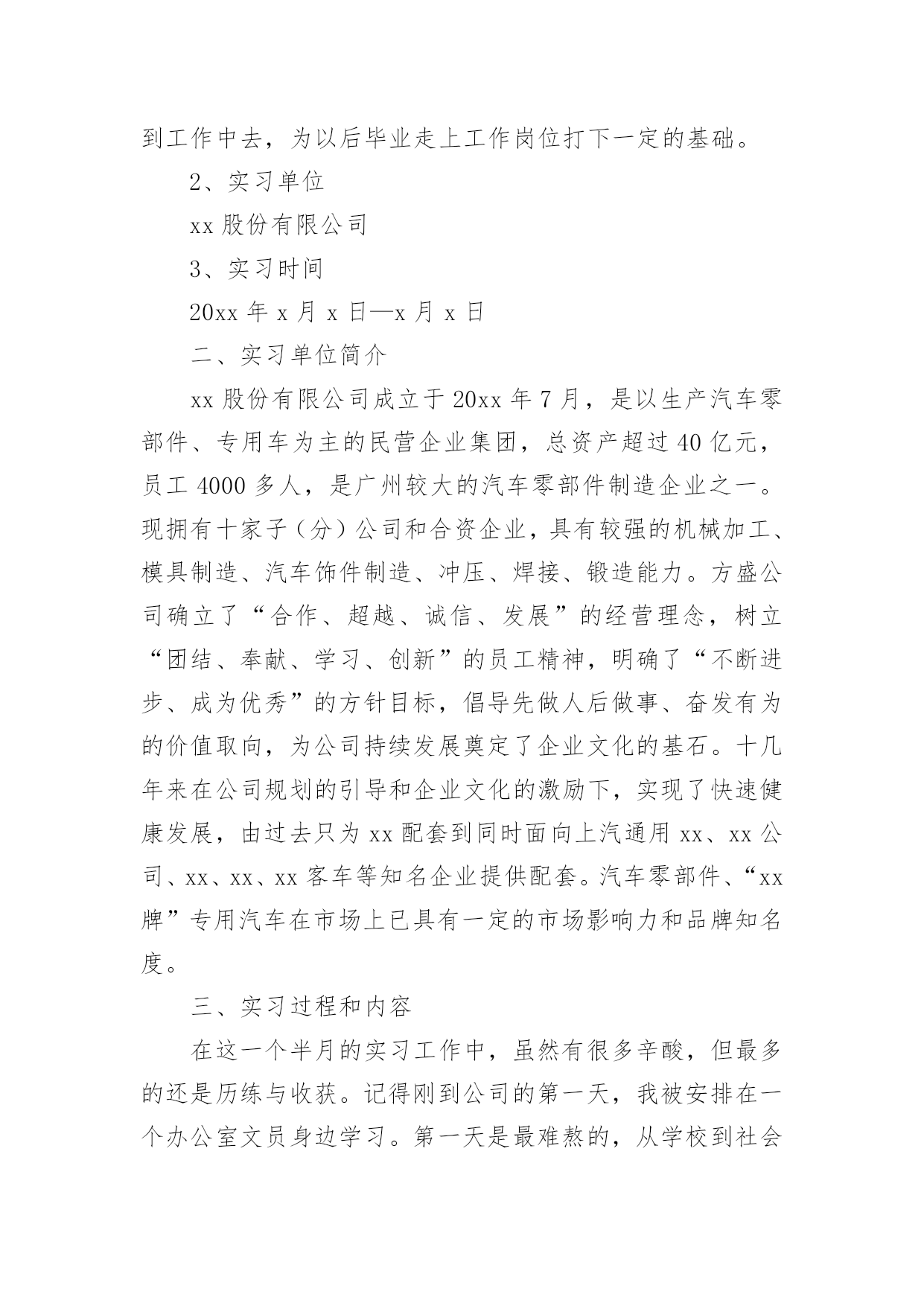 到工作中去，为以后毕业走上工作岗位打下一定的基础。

2、实习单位

xx 股份有限公司

3、实习时间

20xx 年 x 月 x 日—x 月 x 日

二、实习单位简介

xx 股份有限公司成立于 20xx 年 7 月，是以生产汽车零部件、专用车为主的民营企业集团，总资产超过 40 亿元，员工 4000 多人，是广州较大的汽车零部件制造企业之一。现拥有十家子（分）公司和合资企业，具有较强的机械加工、模具制造、汽车饰件制造、冲压、焊接、锻造能力。方盛公司确立了“合作、超越、诚信、发展”的经营理念，树立“团结、奉献、学习、创新”的员工精神，明确了“不断进步、成为优秀”的方针目标，倡导先做人后做事、奋发有为的价值取向，为公司持续发展奠定了企业文化的基石。十几年来在公司规划的引导和企业文化的激励下，实现了快速健康发展，由过去只为 xx 配套到同时面向上汽通用 xx、xx 公司、xx、xx、xx 客车等知名企业提供配套。汽车零部件、“xx 牌”专用汽车在市场上已具有一定的市场影响力和品牌知名度。

三、实习过程和内容

在这一个半月的实习工作中，虽然有很多辛酸，但最多的还是历练与收获。记得刚到公司的第一天，我被安排在一个办公室文员身边学习。第一天是最难熬的，从学校到社会